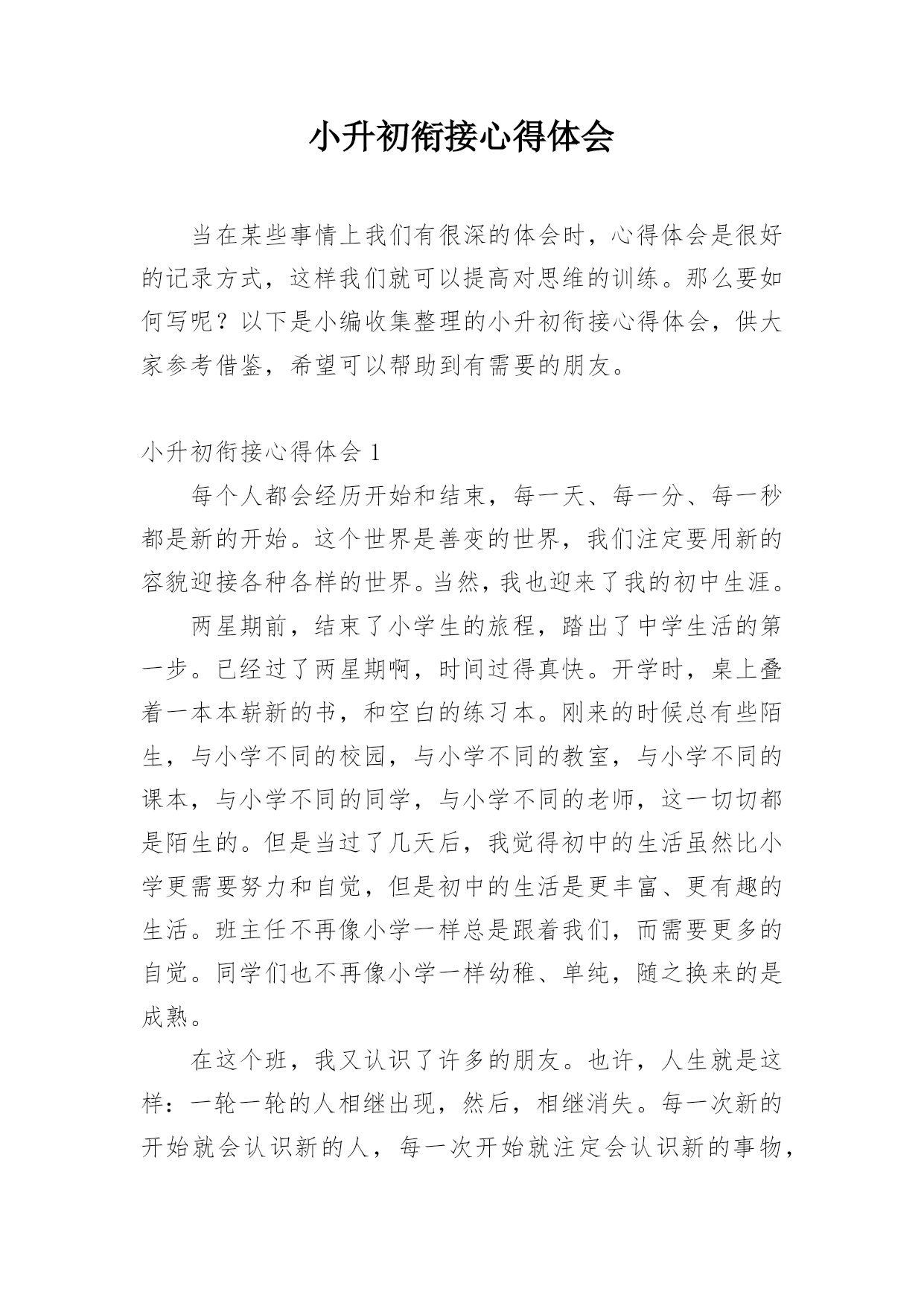 小升初衔接心得体会

当在某些事情上我们有很深的体会时，心得体会是很好的记录方式，这样我们就可以提高对思维的训练。那么要如何写呢？以下是小编收集整理的小升初衔接心得体会，供大家参考借鉴，希望可以帮助到有需要的朋友。

小升初衔接心得体会 1

每个人都会经历开始和结束，每一天、每一分、每一秒都是新的开始。这个世界是善变的世界，我们注定要用新的容貌迎接各种各样的世界。当然，我也迎来了我的初中生涯。

两星期前，结束了小学生的旅程，踏出了中学生活的第一步。已经过了两星期啊，时间过得真快。开学时，桌上叠着一本本崭新的书，和空白的练习本。刚来的时候总有些陌生，与小学不同的校园，与小学不同的教室，与小学不同的课本，与小学不同的同学，与小学不同的老师，这一切切都是陌生的。但是当过了几天后，我觉得初中的生活虽然比小学更需要努力和自觉，但是初中的生活是更丰富、更有趣的生活。班主任不再像小学一样总是跟着我们，而需要更多的自觉。同学们也不再像小学一样幼稚、单纯，随之换来的是成熟。

在这个班，我又认识了许多的朋友。也许，人生就是这样：一轮一轮的人相继出现，然后，相继消失。每一次新的开始就会认识新的人，每一次开始就注定会认识新的事物，